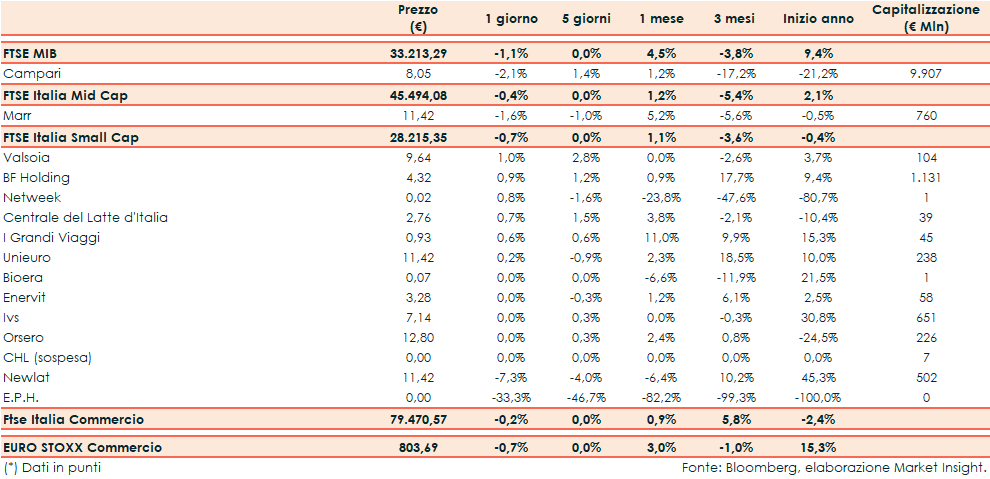 |  | Prezzo (€) | 1 giorno | 5 giorni | 1 mese | 3 mesi | Inizio anno | Capitalizzazione (€ Mln) |
|---|---|---|---|---|---|---|---|
| FTSE MIB | 33.213,29 | -1,1% | 0,0% | 4,5% | -3,8% | 9,4% | |
| Campari | 8,05 | -2,1% | 1,4% | 1,2% | -17,2% | -21,2% | 9.907 |
| FTSE Italia Mid Cap | 45.494,08 | -0,4% | 0,0% | 1,2% | -5,4% | 2,1% | |
| Marr | 11,42 | -1,6% | -1,0% | 5,2% | -5,6% | -0,5% | 760 |
| FTSE Italia Small Cap | 28.215,35 | -0,7% | 0,0% | 1,1% | -3,6% | -0,4% | |
| Valsoia | 9,64 | 1,0% | 2,8% | 0,0% | -2,6% | 3,7% | 104 |
| BF Holding | 4,32 | 0,9% | 1,2% | 0,9% | 17,7% | 9,4% | 1.131 |
| Netweek | 0,02 | 0,8% | -1,6% | -23,8% | -47,6% | -80,7% | 1 |
| Centrale del Latte d'Italia | 2,76 | 0,7% | 1,5% | 3,8% | -2,1% | -10,4% | 39 |
| I Grandi Viaggi | 0,93 | 0,6% | 0,6% | 11,0% | 9,9% | 15,3% | 45 |
| Unieuro | 11,42 | 0,2% | -0,9% | 2,3% | 18,5% | 10,0% | 238 |
| Bioera | 0,07 | 0,0% | 0,0% | -6,6% | -11,9% | 21,5% | 1 |
| Enervit | 3,28 | 0,0% | -0,3% | 1,2% | 6,1% | 2,5% | 58 |
| Ivs | 7,14 | 0,0% | 0,3% | 0,0% | -0,3% | 30,8% | 651 |
| Orsero | 12,80 | 0,0% | 0,3% | 2,4% | 0,8% | -24,5% | 226 |
| CHL (sospesa) | 0,00 | 0,0% | 0,0% | 0,0% | 0,0% | 0,0% | 7 |
| Newlat | 11,42 | -7,3% | -4,0% | -6,4% | 10,2% | 45,3% | 502 |
| E.P.H. | 0,00 | -33,3% | -46,7% | -82,2% | -99,3% | -100,0% | 0 |
| Ftse Italia Commercio | 79.470,57 | -0,2% | 0,0% | 0,9% | 5,8% | -2,4% | |
| EURO STOXX Commercio | 803,69 | -0,7% | 0,0% | 3,0% | -1,0% | 15,3% | |

(*) Dati in punti

Fonte: Bloomberg, elaborazione Market Insight.